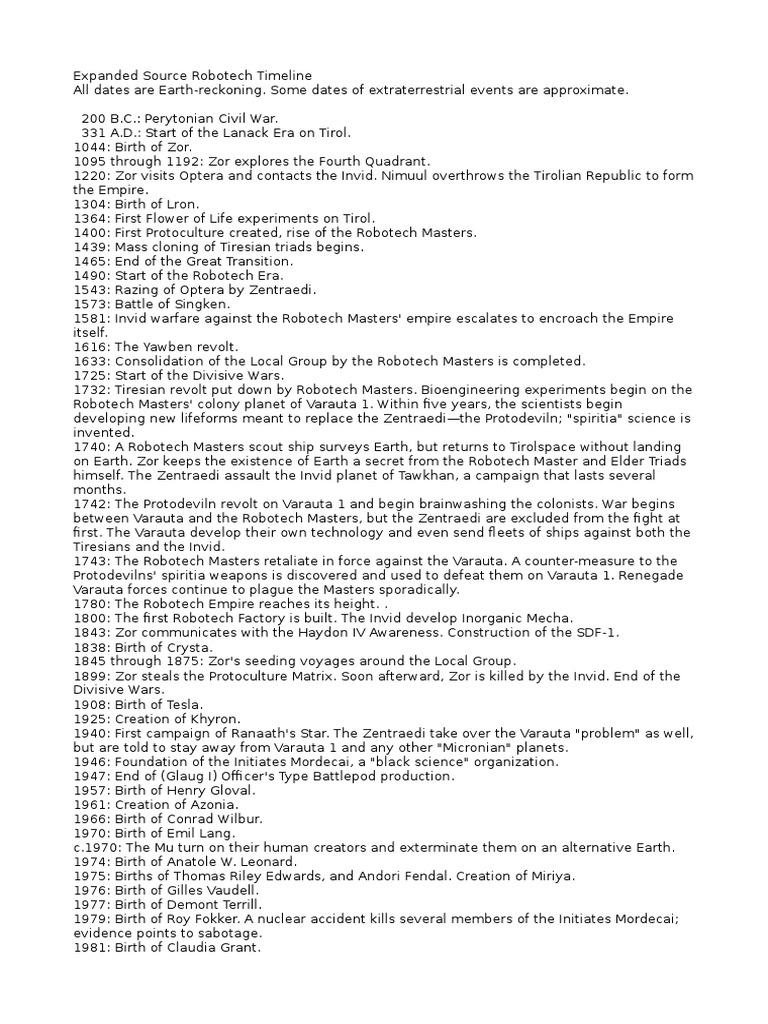 Expanded Source Robotech Timeline
All dates are Earth-reckoning. Some dates of extraterrestrial events are approximate.

200 B.C.: Perytonian Civil War.
331 A.D.: Start of the Lanack Era on Tirol.
1044: Birth of Zor.
1095 through 1192: Zor explores the Fourth Quadrant.
1220: Zor visits Optera and contacts the Invid. Nimuul overthrows the Tirolian Republic to form the Empire.
1304: Birth of Lron.
1364: First Flower of Life experiments on Tirol.
1400: First Protoculture created, rise of the Robotech Masters.
1439: Mass cloning of Tiresian triads begins.
1465: End of the Great Transition.
1490: Start of the Robotech Era.
1543: Razing of Optera by Zentraedi.
1573: Battle of Singken.
1581: Invid warfare against the Robotech Masters' empire escalates to encroach the Empire itself.
1616: The Yawben revolt.
1633: Consolidation of the Local Group by the Robotech Masters is completed.
1725: Start of the Divisive Wars.
1732: Tiresian revolt put down by Robotech Masters. Bioengineering experiments begin on the Robotech Masters' colony planet of Varauta 1. Within five years, the scientists begin developing new lifeforms meant to replace the Zentraedi—the Protodeviln; "spiritia" science is invented.
1740: A Robotech Masters scout ship surveys Earth, but returns to Tirolspace without landing on Earth. Zor keeps the existence of Earth a secret from the Robotech Master and Elder Triads himself. The Zentraedi assault the Invid planet of Tawkhan, a campaign that lasts several months.
1742: The Protodeviln revolt on Varauta 1 and begin brainwashing the colonists. War begins between Varauta and the Robotech Masters, but the Zentraedi are excluded from the fight at first. The Varauta develop their own technology and even send fleets of ships against both the Tiresians and the Invid.
1743: The Robotech Masters retaliate in force against the Varauta. A counter-measure to the Protodevilns' spiritia weapons is discovered and used to defeat them on Varauta 1. Renegade Varauta forces continue to plague the Masters sporadically.
1780: The Robotech Empire reaches its height. .
1800: The first Robotech Factory is built. The Invid develop Inorganic Mecha.
1843: Zor communicates with the Haydon IV Awareness. Construction of the SDF-1.
1838: Birth of Crysta.
1845 through 1875: Zor's seeding voyages around the Local Group.
1899: Zor steals the Protoculture Matrix. Soon afterward, Zor is killed by the Invid. End of the Divisive Wars.
1908: Birth of Tesla.
1925: Creation of Khyron.
1940: First campaign of Ranaath's Star. The Zentraedi take over the Varauta "problem" as well, but are told to stay away from Varauta 1 and any other "Micronian" planets.
1946: Foundation of the Initiates Mordecai, a "black science" organization.
1947: End of (Glaug I) Officer's Type Battlepod production.
1957: Birth of Henry Gloval.
1961: Creation of Azonia.
1966: Birth of Conrad Wilbur.
1970: Birth of Emil Lang.
c.1970: The Mu turn on their human creators and exterminate them on an alternative Earth.
1974: Birth of Anatole W. Leonard.
1975: Births of Thomas Riley Edwards, and Andori Fendal. Creation of Miriya.
1976: Birth of Gilles Vaudell.
1977: Birth of Demont Terrill.
1979: Birth of Roy Fokker. A nuclear accident kills several members of the Initiates Mordecai; evidence points to sabotage.
1981: Birth of Claudia Grant.